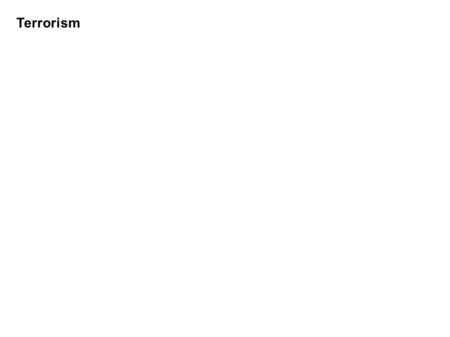 Terrorism